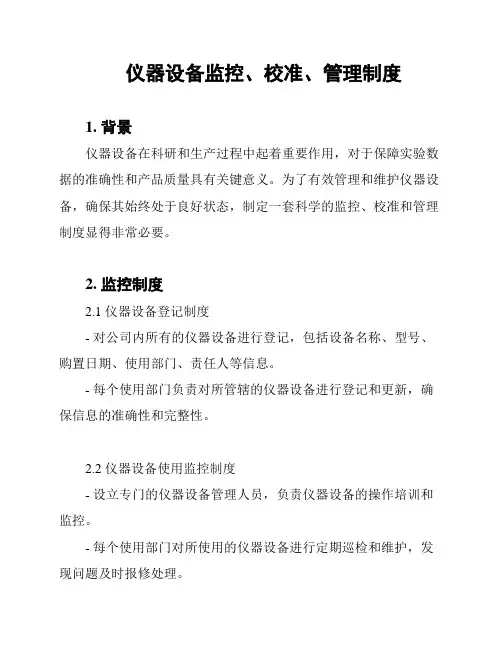 仪器设备监控、校准、管理制度

1. 背景

仪器设备在科研和生产过程中起着重要作用，对于保障实验数据的准确性和产品质量具有关键意义。为了有效管理和维护仪器设备，确保其始终处于良好状态，制定一套科学的监控、校准和管理制度显得非常必要。

2. 监控制度

2.1 仪器设备登记制度

- 对公司内所有的仪器设备进行登记，包括设备名称、型号、购置日期、使用部门、责任人等信息。

- 每个使用部门负责对所管辖的仪器设备进行登记和更新，确保信息的准确性和完整性。

2.2 仪器设备使用监控制度

- 设立专门的仪器设备管理人员，负责仪器设备的操作培训和监控。

- 每个使用部门对所使用的仪器设备进行定期巡检和维护，发现问题及时报修处理。